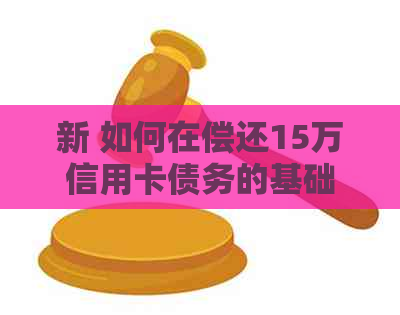 新 如何在偿还15万信用卡债务的基础